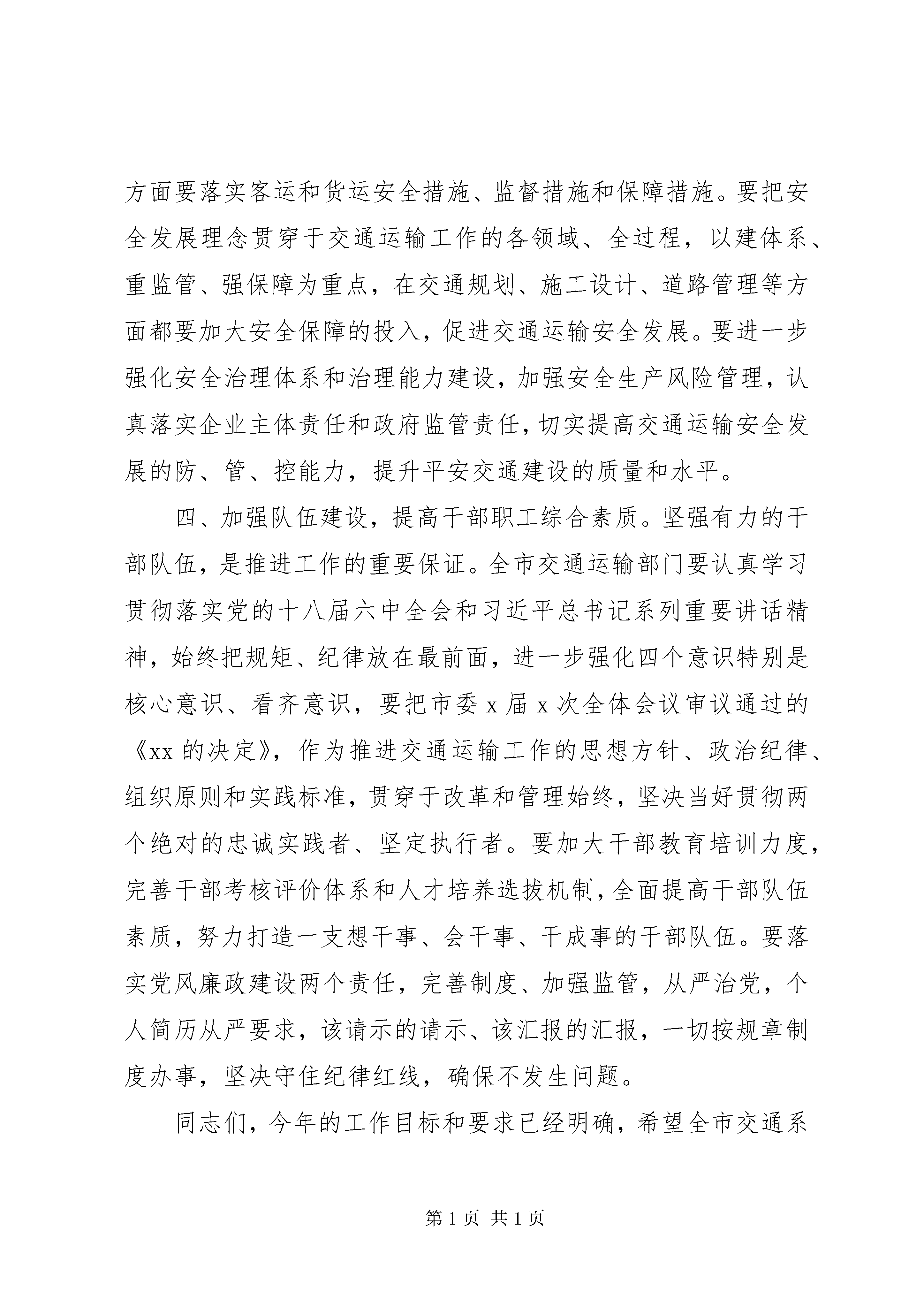 方面要落实客运和货运安全措施、监督措施和保障措施。要把安全发展理念贯穿于交通运输工作的各领域、全过程，以建体系、重监管、强保障为重点，在交通规划、施工设计、道路管理等方面都要加大安全保障的投入，促进交通运输安全发展。要进一步强化安全治理体系和治理能力建设，加强安全生产风险管理，认真落实企业主体责任和政府监管责任，切实提高交通运输安全发展的防、管、控能力，提升平安交通建设的质量和水平。

四、加强队伍建设，提高干部职工综合素质。坚强有力的干部队伍，是推进工作的重要保证。全市交通运输部门要认真学习贯彻落实党的十八届六中全会和习近平总书记系列重要讲话精神，始终把规矩、纪律放在最前面，进一步强化四个意识特别是核心意识、看齐意识，要把市委 x 届 x 次全体会议审议通过的《xx 的决定》，作为推进交通运输工作的思想方针、政治纪律、组织原则和实践标准，贯穿于改革和管理始终，坚决当好贯彻两个绝对的忠诚实践者、坚定执行者。要加大干部教育培训力度，完善干部考核评价体系和人才培养选拔机制，全面提高干部队伍素质，努力打造一支想干事、会干事、干成事的干部队伍。要落实党风廉政建设两个责任，完善制度、加强监管，从严治党，个人简历从严要求，该请示的请示、该汇报的汇报，一切按规章制度办事，坚决守住纪律红线，确保不发生问题。

同志们，今年的工作目标和要求已经明确，希望全市交通系

第 1 页 共 1 页